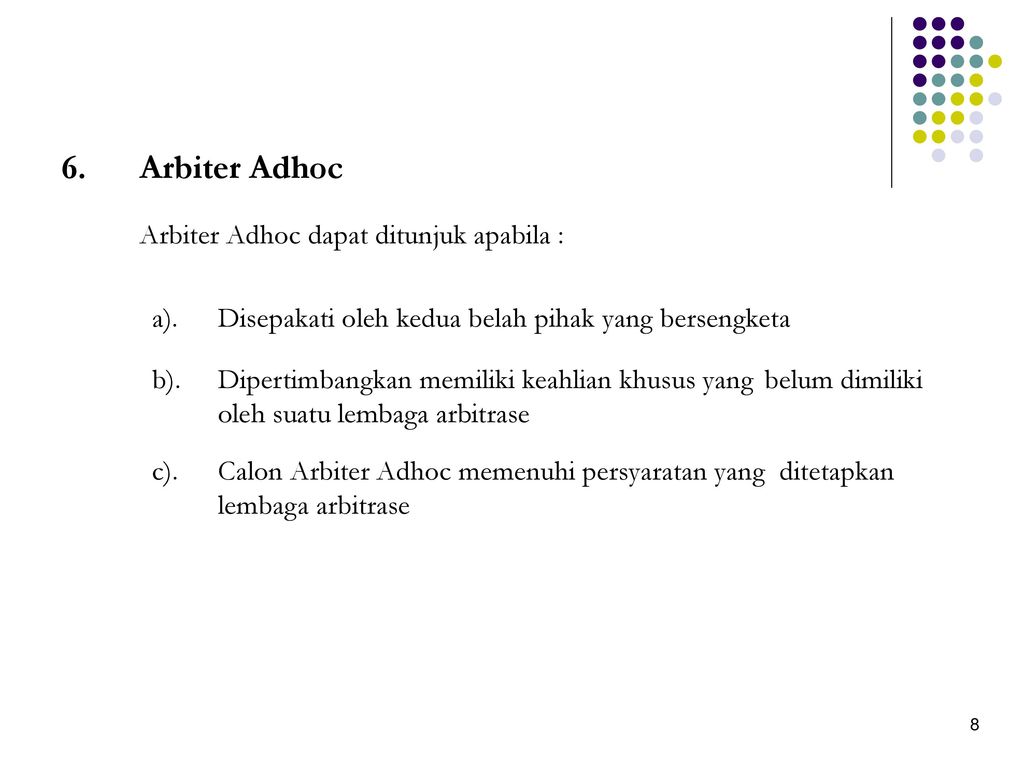 6. Arbiter Adhoc

Arbiter Adhoc dapat ditunjuk apabila :

a). Disepakati oleh kedua belah pihak yang bersengketa

b). Dipertimbangkan memiliki keahlian khusus yang belum dimiliki oleh suatu lembaga arbitrase

c). Calon Arbiter Adhoc memenuhi persyaratan yang ditetapkan lembaga arbitrase

8